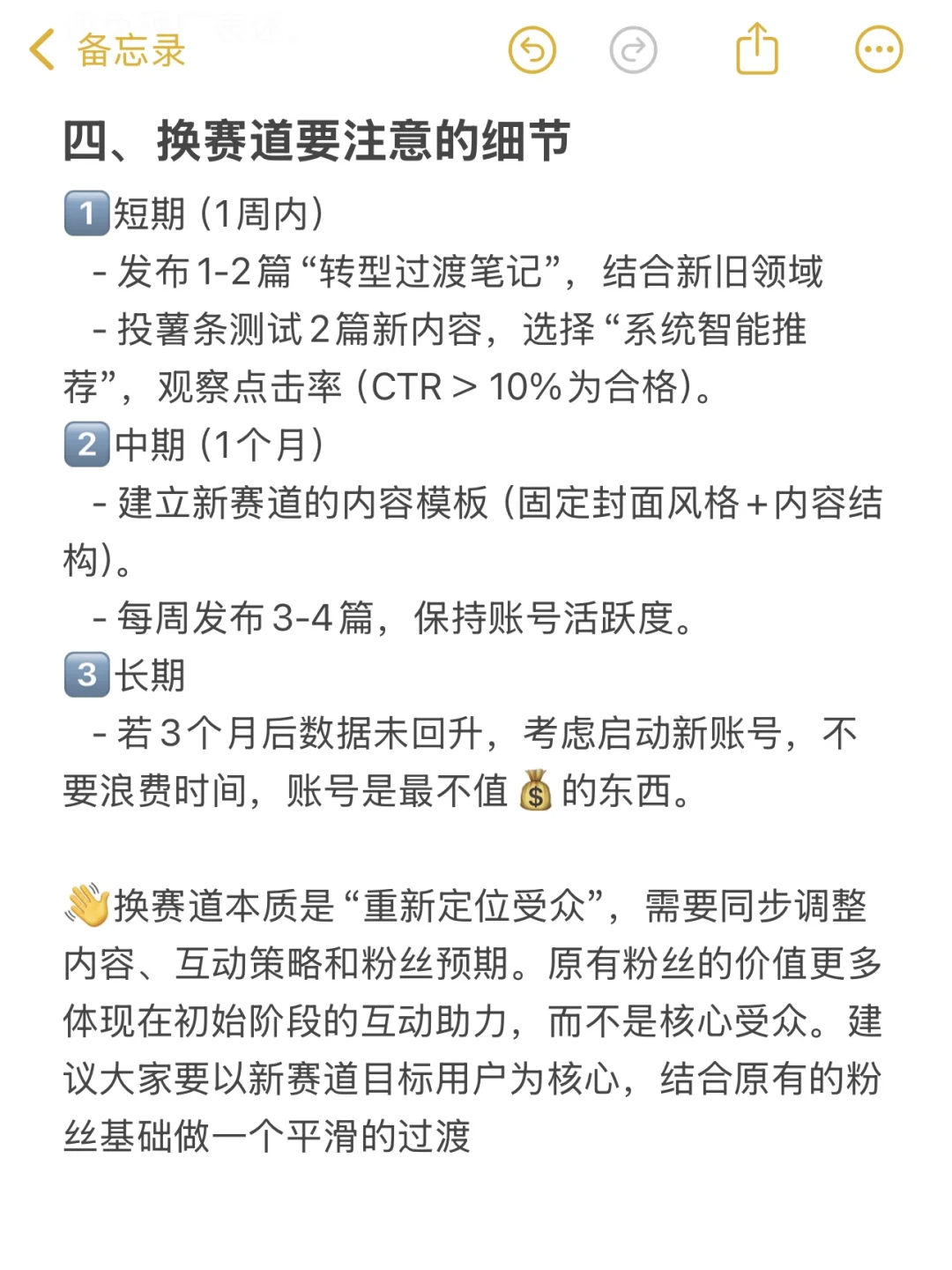 备忘录

四、换赛道要注意的细节

1️⃣短期（1周内）
- 发布1-2篇“转型过渡笔记”，结合新旧领域
- 投薯条测试2篇新内容，选择“系统智能推荐”，观察点击率（CTR > 10%为合格）。

2️⃣中期（1个月）
- 建立新赛道的内容模板（固定封面风格+内容结构）。
- 每周发布3-4篇，保持账号活跃度。

3️⃣长期
- 若3个月后数据未回升，考虑启动新账号，不要浪费时间，账号是最不值💰的东西。

👋换赛道本质是“重新定位受众”，需要同步调整内容、互动策略和粉丝预期。原有粉丝的价值更多体现在初始阶段的互动助力，而不是核心受众。建议大家要以新赛道目标用户为核心，结合原有的粉丝基础做一个平滑的过渡